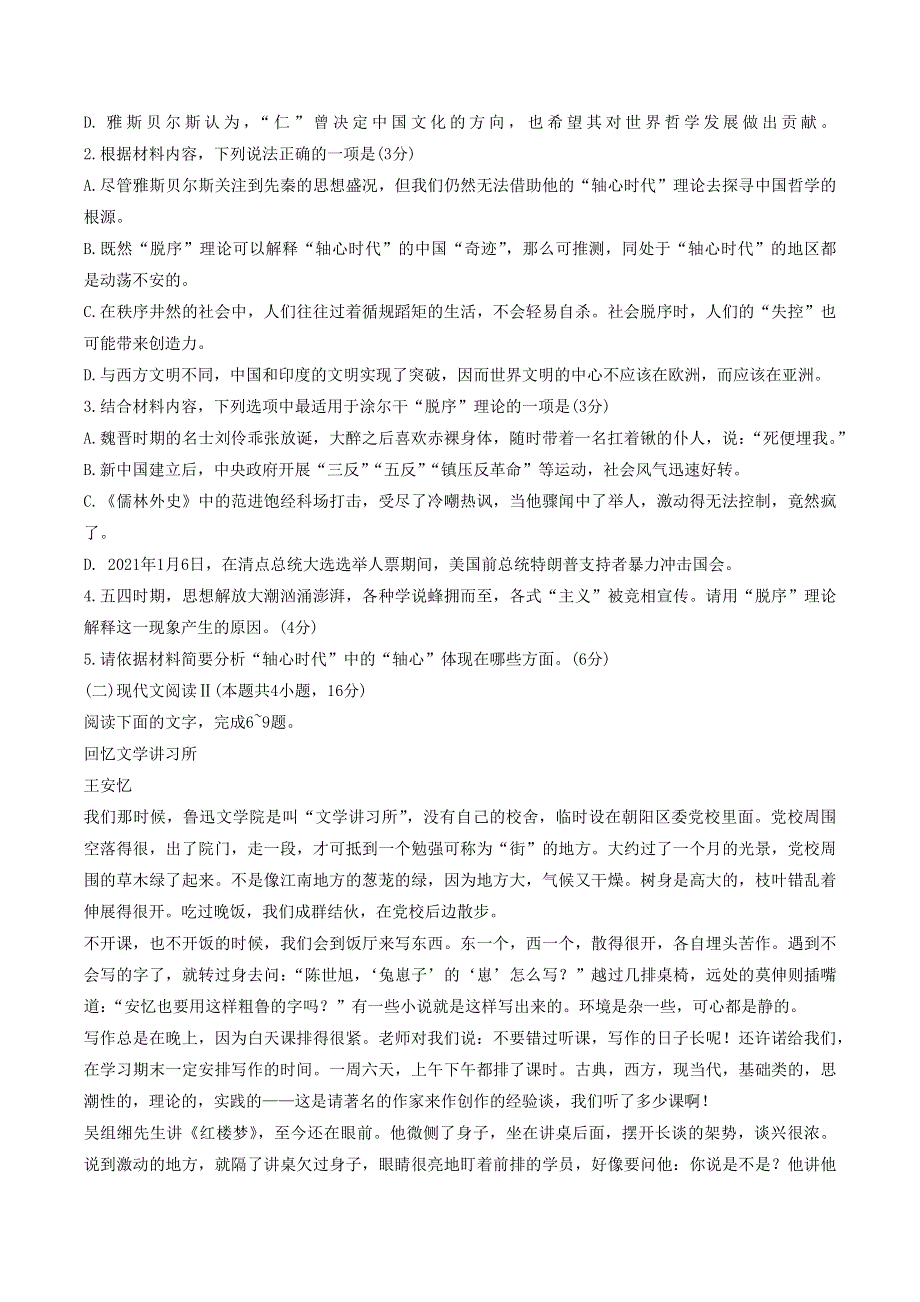 D. 雅斯贝尔斯认为，“仁”曾决定中国文化的方向，也希望其对世界哲学发展做出贡献。
2.根据材料内容，下列说法正确的一项是(3分)
A.尽管雅斯贝尔斯关注到先秦的思想盛况，但我们仍然无法借助他的“轴心时代”理论去探寻中国哲学的根源。
B.既然“脱序”理论可以解释“轴心时代”的中国“奇迹”，那么可推测，同处于“轴心时代”的地区都是动荡不安的。
C.在秩序井然的社会中，人们往往过着循规蹈矩的生活，不会轻易自杀。社会脱序时，人们的“失控”也可能带来创造力。
D.与西方文明不同，中国和印度的文明实现了突破，因而世界文明的中心不应该在欧洲，而应该在亚洲。
3.结合材料内容，下列选项中最适用于涂尔干“脱序”理论的一项是(3分)
A.魏晋时期的名士刘伶乖张放诞，大醉之后喜欢赤裸身体，随时带着一名扛着锹的仆人，说：“死便埋我。”
B.新中国建立后，中央政府开展“三反”“五反”“镇压反革命”等运动，社会风气迅速好转。
C.《儒林外史》中的范进饱经科场打击，受尽了冷嘲热讽，当他骤闻中了举人，激动得无法控制，竟然疯了。
D. 2021年1月6日，在清点总统大选选举人票期间，美国前总统特朗普支持者暴力冲击国会。
4.五四时期，思想解放大潮汹涌澎湃，各种学说蜂拥而至，各式“主义”被竞相宣传。请用“脱序”理论解释这一现象产生的原因。(4分)
5.请依据材料简要分析“轴心时代”中的“轴心”体现在哪些方面。(6分)
(二)现代文阅读Ⅱ(本题共4小题，16分)
阅读下面的文字，完成6~9题。
回忆文学讲习所
王安忆
我们那时候，鲁迅文学院是叫“文学讲习所”，没有自己的校舍，临时设在朝阳区委党校里面。党校周围空落得很，出了院门，走一段，才可抵到一个勉强可称为“街”的地方。大约过了一个月的光景，党校周围的草木绿了起来。不是像江南地方的葱茏的绿，因为地方大，气候又干燥。树身是高大的，枝叶错乱着伸展得很开。吃过晚饭，我们成群结伙，在党校后边散步。
不开课，也不开饭的时候，我们会到饭厅来写东西。东一个，西一个，散得很开，各自埋头苦作。遇到不会写的字了，就转过身去问：“陈世旭，‘兔崽子’的‘崽’怎么写？”越过几排桌椅，远处的莫伸则插嘴道：“安忆也要用这样粗鲁的字吗？”有一些小说就是这样写出来的。环境是杂一些，可心都是静的。
写作总是在晚上，因为白天课排得很紧。老师对我们说：不要错过听课，写作的日子长呢！还许诺给我们，在学习期末一定安排写作的时间。一周六天，上午下午都排了课时。古典，西方，现当代，基础类的，思潮性的，理论的，实践的——这是请著名的作家来作创作的经验谈，我们听了多少课啊！
吴组缃先生讲《红楼梦》，至今还在眼前。他微侧了身子，坐在讲桌后面，摆开长谈的架势，谈兴很浓。说到激动的地方，就隔了讲桌欠过身子，眼睛很亮地盯着前排的学员，好像要问他：你说是不是？他讲他